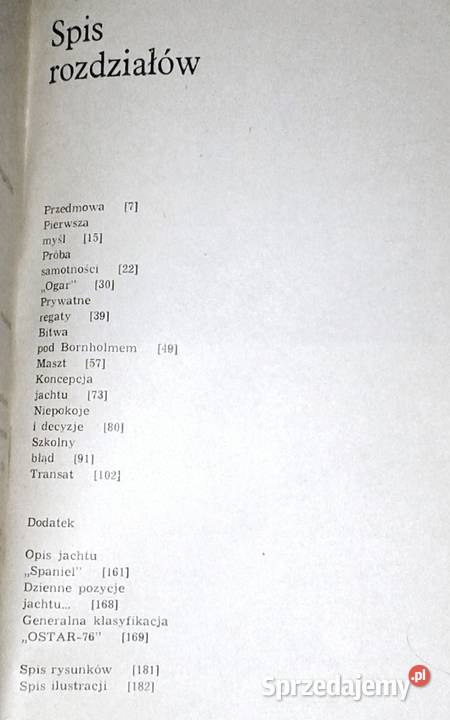 Spis rozdziałów

Przedmowa [7]
Pierwsza myśl [15]
Próba samotności [22]
„Ogar" [30]
Prywatne regaty [39]
Bitwa pod Bornholmem [49]
Maszt [57]
Koncepcja jachtu [73]
Niepokoje i decyzje [80]
Szkolny błąd [91]
Transat [102]

Dodatek

Opis jachtu „Spaniel" [161]
Dzienne pozycje jachtu... [168]
Generalna klasyfikacja „OSTAR-76" [169]

Spis rysunków [181]
Spis ilustracji [182]

Sprzedajemy.pl